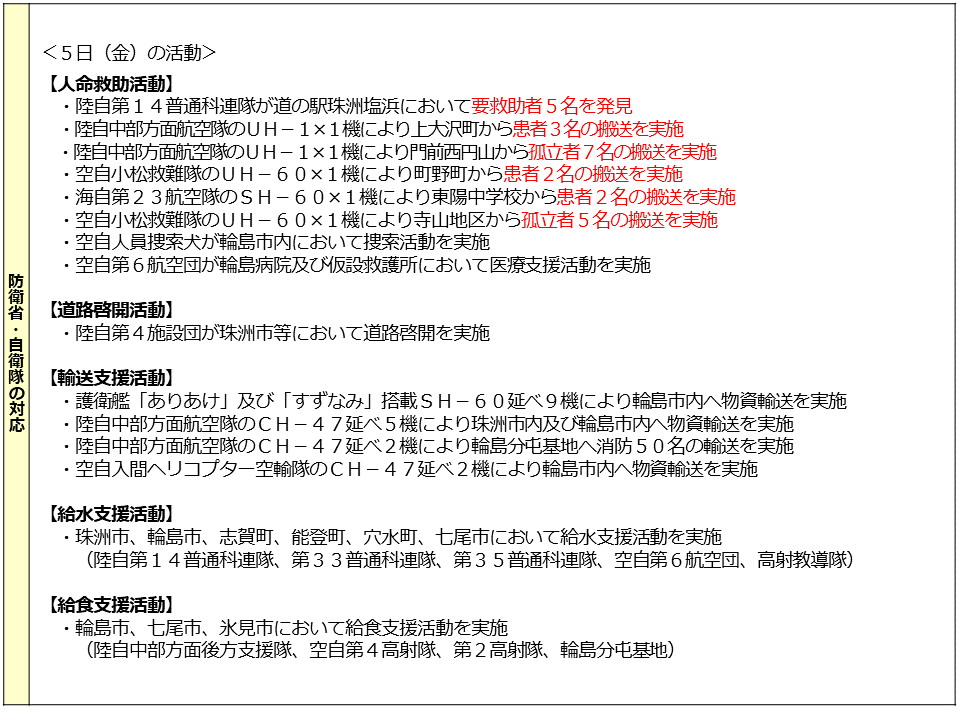 防衛省・自衛隊の対応

＜5日（金）の活動＞

【人命救助活動】
・陸自第１４普通科連隊が道の駅珠洲塩浜において要救助者５名を発見
・陸自中部方面航空隊のＵＨ－１×１機により上大沢町から患者３名の搬送を実施
・陸自中部方面航空隊のＵＨ－１×１機により門前西円山から孤立者７名の搬送を実施
・空自小松救難隊のＵＨ－６０×１機により町野町から患者２名の搬送を実施
・海自第２３航空隊のＳＨ－６０×１機により東陽中学校から患者２名の搬送を実施
・空自小松救難隊のＵＨ－６０×１機により寺山地区から孤立者５名の搬送を実施
・空自人員捜索犬が輪島市内において捜索活動を実施
・空自第６航空団が輪島病院及び仮設救護所において医療支援活動を実施

【道路啓開活動】
・陸自第４施設団が珠洲市等において道路啓開を実施

【輸送支援活動】
・護衛艦「ありあけ」及び「すずなみ」搭載ＳＨ－６０延べ９機により輪島市内へ物資輸送を実施
・陸自中部方面航空隊のＣＨ－４７延べ５機により珠洲市内及び輪島市内へ物資輸送を実施
・陸自中部方面航空隊のＣＨ－４７延べ２機により輪島分屯基地へ消防５０名の輸送を実施
・空自入間ヘリコプター空輸隊のＣＨ－４７延べ２機により輪島市内へ物資輸送を実施

【給水支援活動】
・珠洲市、輪島市、志賀町、能登町、穴水町、七尾市において給水支援活動を実施
（陸自第１４普通科連隊、第３３普通科連隊、第３５普通科連隊、空自第６航空団、高射教導隊）

【給食支援活動】
・輪島市、七尾市、氷見市において給食支援活動を実施
（陸自中部方面後方支援隊、空自第４高射隊、第２高射隊、輪島分屯基地）